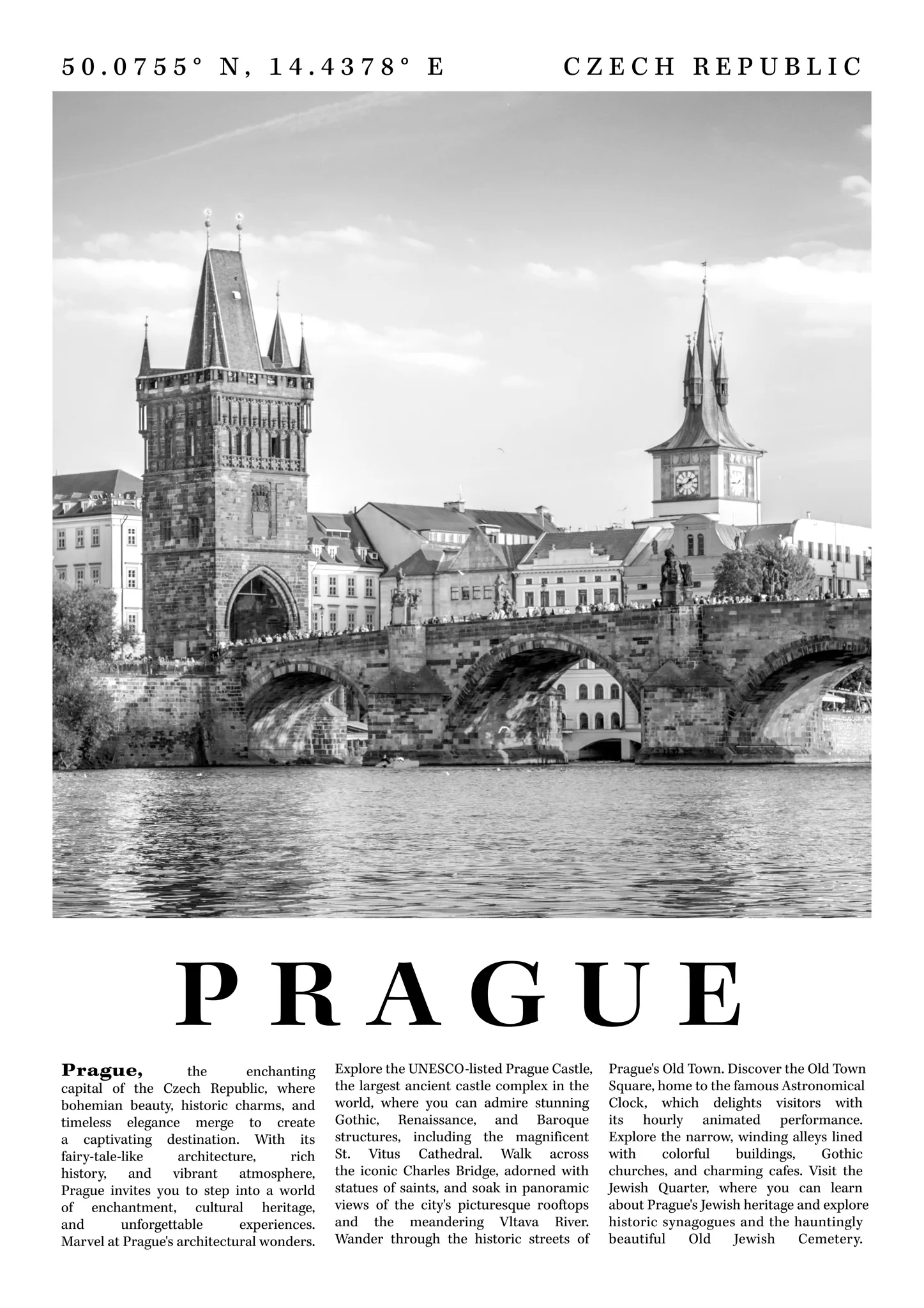 50.0755° N, 14.4378° E

CZECH REPUBLIC

PRAGUE

Prague, the enchanting capital of the Czech Republic, where bohemian beauty, historic charms, and timeless elegance merge to create a captivating destination. With its fairy-tale-like architecture, rich history, and vibrant atmosphere, Prague invites you to step into a world of enchantment, cultural heritage, and unforgettable experiences. Marvel at Prague's architectural wonders.

Explore the UNESCO-listed Prague Castle, the largest ancient castle complex in the world, where you can admire stunning Gothic, Renaissance, and Baroque structures, including the magnificent St. Vitus Cathedral. Walk across the iconic Charles Bridge, adorned with statues of saints, and soak in panoramic views of the city's picturesque rooftops and the meandering Vltava River. Wander through the historic streets of

Prague's Old Town. Discover the Old Town Square, home to the famous Astronomical Clock, which delights visitors with its hourly animated performance. Explore the narrow, winding alleys lined with colorful buildings, Gothic churches, and charming cafes. Visit the Jewish Quarter, where you can learn about Prague's Jewish heritage and explore historic synagogues and the hauntingly beautiful Old Jewish Cemetery.